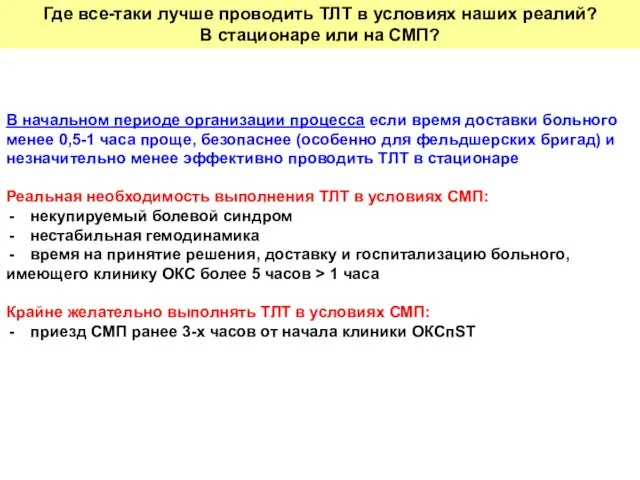 Где все-таки лучше проводить ТЛТ в условиях наших реалий?
В стационаре или на СМП?

В начальном периоде организации процесса если время доставки больного менее 0,5-1 часа проще, безопаснее (особенно для фельдшерских бригад) и незначительно менее эффективно проводить ТЛТ в стационаре

Реальная необходимость выполнения ТЛТ в условиях СМП:
- некупируемый болевой синдром
- нестабильная гемодинамика
- время на принятие решения, доставку и госпитализацию больного, имеющего клинику ОКС более 5 часов > 1 часа

Крайне желательно выполнять ТЛТ в условиях СМП:
- приезд СМП ранее 3-х часов от начала клиники ОКСпST